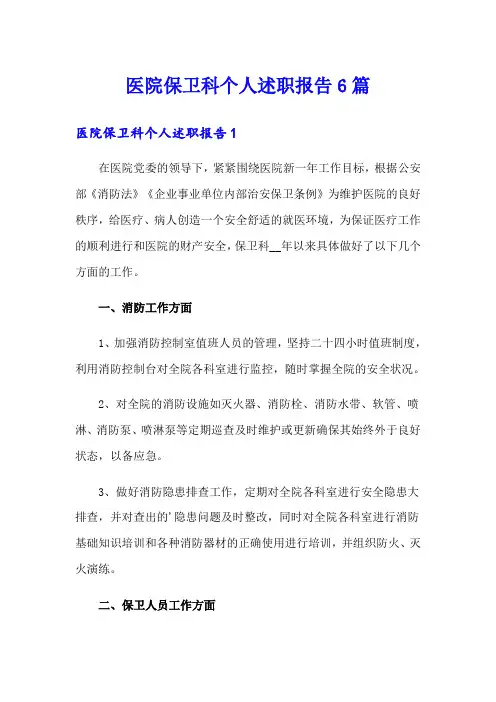 医院保卫科个人述职报告6篇

医院保卫科个人述职报告1

在医院党委的领导下，紧紧围绕医院新一年工作目标，根据公安部《消防法》《企业事业单位内部治安保卫条例》为维护医院的良好秩序，给医疗、病人创造一个安全舒适的就医环境，为保证医疗工作的顺利进行和医院的财产安全，保卫科__年以来具体做好了以下几个方面的工作。

一、消防工作方面

1、加强消防控制室值班人员的管理，坚持二十四小时值班制度，利用消防控制台对全院各科室进行监控，随时掌握全院的安全状况。

2、对全院的消防设施如灭火器、消防栓、消防水带、软管、喷淋、消防泵、喷淋泵等定期巡查及时维护或更新确保其始终外于良好状态，以备应急。

3、做好消防隐患排查工作，定期对全院各科室进行安全隐患大排查，并对查出的’隐患问题及时整改，同时对全院各科室进行消防基础知识培训和各种消防器材的正确使用进行培训，并组织防火、灭火演练。

二、保卫人员工作方面